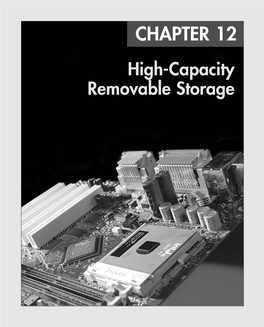 CHAPTER 12

High-Capacity Removable Storage